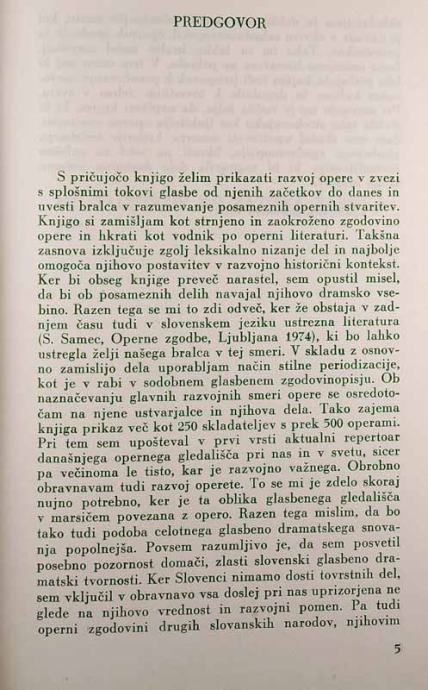 PREDGOVOR

S pričujočo knjigo želim prikazati razvoj opere v zvezi s splošnimi tokovi glasbe od njenih začetkov do danes in uvesti bralca v razumevanje posameznih opernih stvaritev. Knjigo si zamišljam kot strnjeno in zaokroženo zgodovino opere in hkrati kot vodnik po operni literaturi. Takšna zasnova izključuje zgolj leksikalno nizanje del in najbolje omogoča njihovo postavitev v razvojno historični kontekst. Ker bi obseg knjige preveč narastel, sem opustil misel, da bi ob posameznih delih navajal njihovo dramsko vsebino. Razen tega se mi to zdi odveč, ker že obstaja v zadnjem času tudi v slovenskem jeziku ustrezna literatura (S. Samec, Operne zgodbe, Ljubljana 1974), ki bo lahko ustregla želji našega bralca v tej smeri. V skladu z osnovno zamislijo dela uporabljam način stilne periodizacije, kot je v rabi v sodobnem glasbenem zgodovinopisju. Ob naznačevanju glavnih razvojnih smeri opere se osredotočam na njene ustvarjalce in njihova dela. Tako zajema knjiga prikaz več kot 250 skladateljev s prek 500 operami. Pri tem sem upošteval v prvi vrsti aktualni repertoar današnjega opernega gledališča pri nas in v svetu, sicer pa večinoma le tisto, kar je razvojno važnega. Obrobno obravnavam tudi razvoj operete. To se mi je zdelo skoraj nujno potrebno, ker je ta oblika glasbenega gledališča v marsičem povezana z opero. Razen tega mislim, da bo tako tudi podoba celotnega glasbeno dramatskega snovanja popolnejša. Povsem razumljivo je, da sem posvetil posebno pozornost domači, zlasti slovenski glasbeno dramatski tvornosti. Ker Slovenci nimamo dosti tovrstnih del, sem vključil v obravnavo vsa doslej pri nas uprizorjena ne glede na njihovo vrednost in razvojni pomen. Pa tudi operni zgodovini drugih slovanskih narodov, njihovim

5